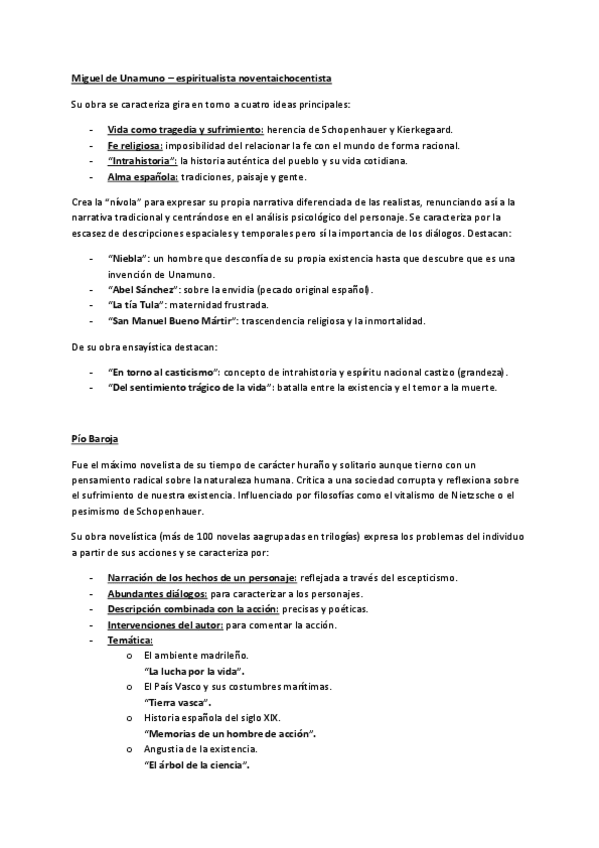 Miguel de Unamuno – espiritualista noventaichocentista

Su obra se caracteriza gira en torno a cuatro ideas principales:

- Vida como tragedia y sufrimiento: herencia de Schopenhauer y Kierkegaard.
- Fe religiosa: imposibilidad del relacionar la fe con el mundo de forma racional.
- "Intrahistoria": la historia auténtica del pueblo y su vida cotidiana.
- Alma española: tradiciones, paisaje y gente.

Crea la "nívola" para expresar su propia narrativa diferenciada de las realistas, renunciando así a la narrativa tradicional y centrándose en el análisis psicológico del personaje. Se caracteriza por la escasez de descripciones espaciales y temporales pero sí la importancia de los diálogos. Destacan:

- "Niebla": un hombre que desconfía de su propia existencia hasta que descubre que es una invención de Unamuno.
- "Abel Sánchez": sobre la envidia (pecado original español).
- "La tía Tula": maternidad frustrada.
- "San Manuel Bueno Mártir": trascendencia religiosa y la inmortalidad.

De su obra ensayística destacan:

- "En torno al casticismo": concepto de intrahistoria y espíritu nacional castizo (grandeza).
- "Del sentimiento trágico de la vida": batalla entre la existencia y el temor a la muerte.

Pío Baroja

Fue el máximo novelista de su tiempo de carácter huraño y solitario aunque tierno con un pensamiento radical sobre la naturaleza humana. Critica a una sociedad corrupta y reflexiona sobre el sufrimiento de nuestra existencia. Influenciado por filosofías como el vitalismo de Nietzsche o el pesimismo de Schopenhauer.

Su obra novelística (más de 100 novelas aagrupadas en trilogías) expresa los problemas del individuo a partir de sus acciones y se caracteriza por:

- Narración de los hechos de un personaje: reflejada a través del escepticismo.
- Abundantes diálogos: para caracterizar a los personajes.
- Descripción combinada con la acción: precisas y poéticas.
- Intervenciones del autor: para comentar la acción.
- Temática:
  o El ambiente madrileño.
    "La lucha por la vida".
  o El País Vasco y sus costumbres marítimas.
    "Tierra vasca".
  o Historia española del siglo XIX.
    "Memorias de un hombre de acción".
  o Angustia de la existencia.
    "El árbol de la ciencia".